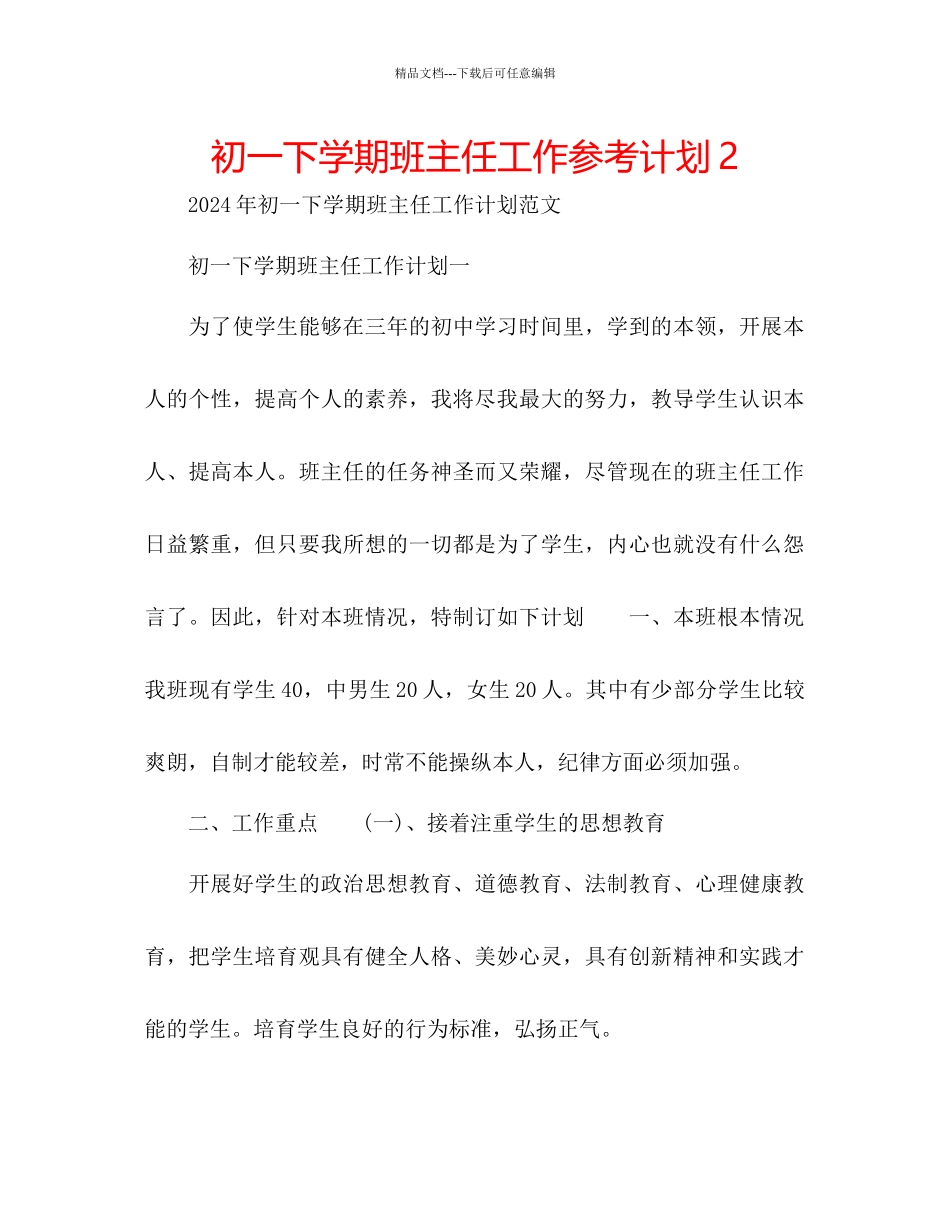 精品文档---下载后可任意编辑

初一下学期班主任工作参考计划 2

2024 年初一下学期班主任工作计划范文

初一下学期班主任工作计划一

为了使学生能够在三年的初中学习时间里，学到的本领，开展本人的个性，提高个人的素养，我将尽我最大的努力，教导学生认识本人、提高本人。班主任的任务神圣而又荣耀，尽管现在的班主任工作日益繁重，但只要我所想的一切都是为了学生，内心也就没有什么怨言了。因此，针对本班情况，特制订如下计划　　一、本班根本情况　我班现有学生 40，中男生 20 人，女生 20 人。其中有少部分学生比较爽朗，自制才能较差，时常不能操纵本人，纪律方面必须加强。

二、工作重点　　(一)、接着注重学生的思想教育

开展好学生的政治思想教育、道德教育、法制教育、心理健康教育，把学生培育观具有健全人格、美妙心灵，具有创新精神和实践才能的学生。培育学生良好的行为标准，弘扬正气。